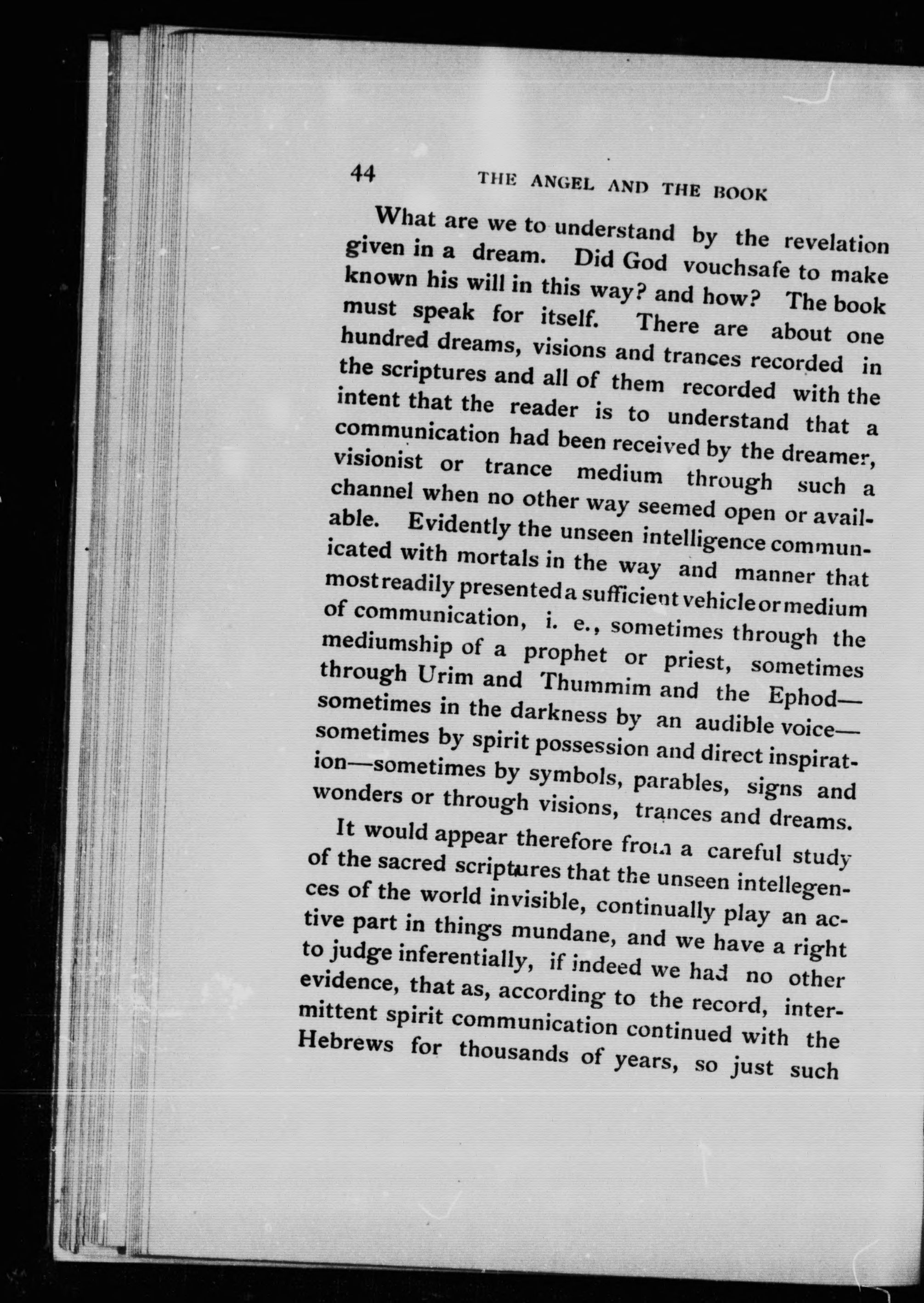 44 THE ANGEL AND THE BOOK

What are we to understand by the revelation given in a dream. Did God vouchsafe to make known his will in this way? and how? The book must speak for itself. There are about one hundred dreams, visions and trances recorded in the scriptures and all of them recorded with the intent that the reader is to understand that a communication had been received by the dreamer, visionist or trance medium through such a channel when no other way seemed open or available. Evidently the unseen intelligence communicated with mortals in the way and manner that most readily presented a sufficient vehicle or medium of communication, i. e., sometimes through the mediumship of a prophet or priest, sometimes through Urim and Thummim and the Ephod—sometimes in the darkness by an audible voice—sometimes by spirit possession and direct inspiration—sometimes by symbols, parables, signs and wonders or through visions, trances and dreams.

It would appear therefore from a careful study of the sacred scriptures that the unseen intellegences of the world invisible, continually play an active part in things mundane, and we have a right to judge inferentially, if indeed we had no other evidence, that as, according to the record, intermittent spirit communication continued with the Hebrews for thousands of years, so just such